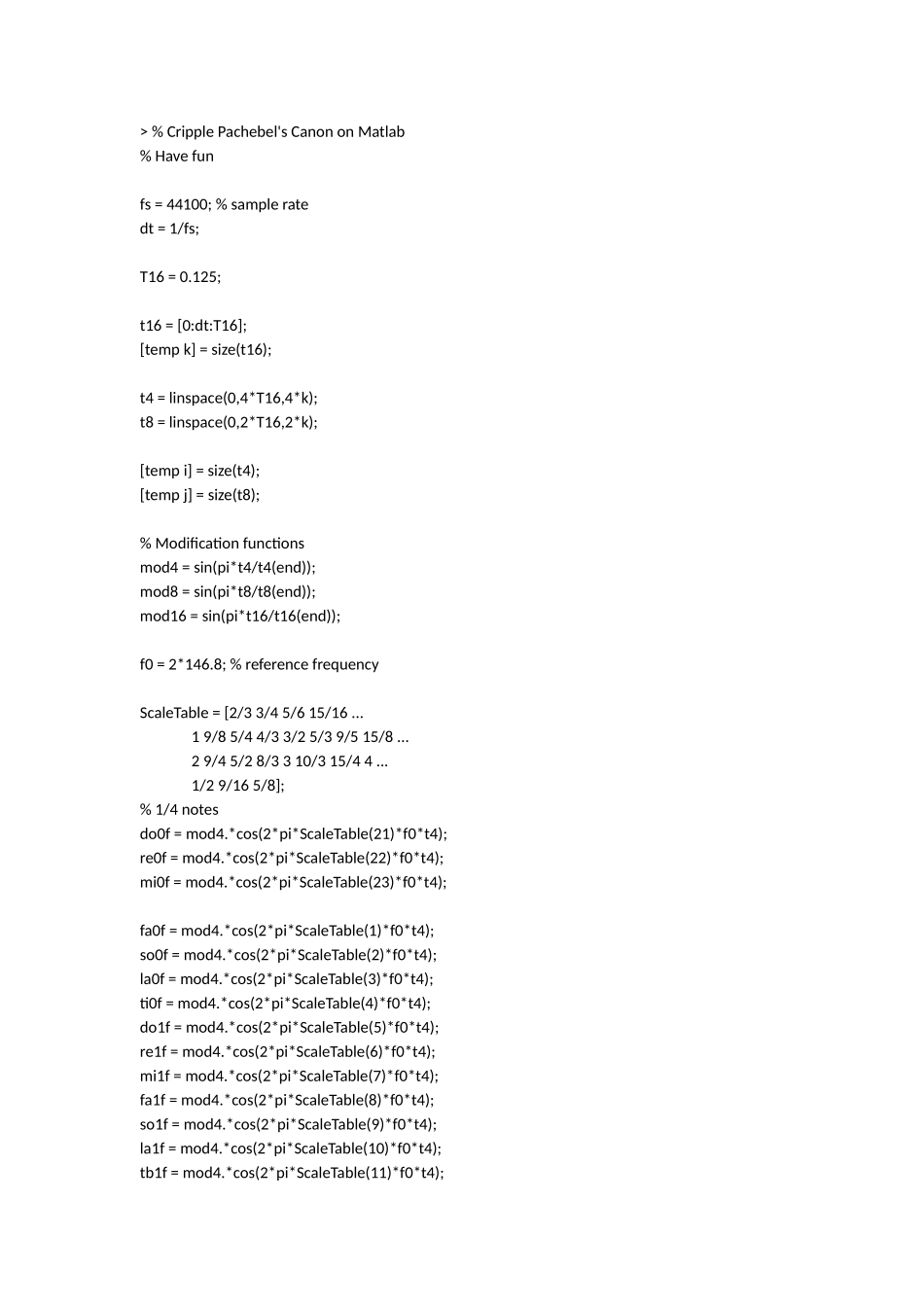 > % Cripple Pachebel's Canon on Matlab
% Have fun

fs = 44100; % sample rate
dt = 1/fs;

T16 = 0.125;

t16 = [0:dt:T16];
[temp k] = size(t16);

t4 = linspace(0,4*T16,4*k);
t8 = linspace(0,2*T16,2*k);

[temp i] = size(t4);
[temp j] = size(t8);

% Modification functions
mod4 = sin(pi*t4/t4(end));
mod8 = sin(pi*t8/t8(end));
mod16 = sin(pi*t16/t16(end));

f0 = 2*146.8; % reference frequency

ScaleTable = [2/3 3/4 5/6 15/16 ...
1 9/8 5/4 4/3 3/2 5/3 9/5 15/8 ...
2 9/4 5/2 8/3 3 10/3 15/4 4 ...
1/2 9/16 5/8];
% 1/4 notes
do0f = mod4.*cos(2*pi*ScaleTable(21)*f0*t4);
re0f = mod4.*cos(2*pi*ScaleTable(22)*f0*t4);
mi0f = mod4.*cos(2*pi*ScaleTable(23)*f0*t4);

fa0f = mod4.*cos(2*pi*ScaleTable(1)*f0*t4);
so0f = mod4.*cos(2*pi*ScaleTable(2)*f0*t4);
la0f = mod4.*cos(2*pi*ScaleTable(3)*f0*t4);
ti0f = mod4.*cos(2*pi*ScaleTable(4)*f0*t4);
do1f = mod4.*cos(2*pi*ScaleTable(5)*f0*t4);
re1f = mod4.*cos(2*pi*ScaleTable(6)*f0*t4);
mi1f = mod4.*cos(2*pi*ScaleTable(7)*f0*t4);
fa1f = mod4.*cos(2*pi*ScaleTable(8)*f0*t4);
so1f = mod4.*cos(2*pi*ScaleTable(9)*f0*t4);
la1f = mod4.*cos(2*pi*ScaleTable(10)*f0*t4);
tb1f = mod4.*cos(2*pi*ScaleTable(11)*f0*t4);